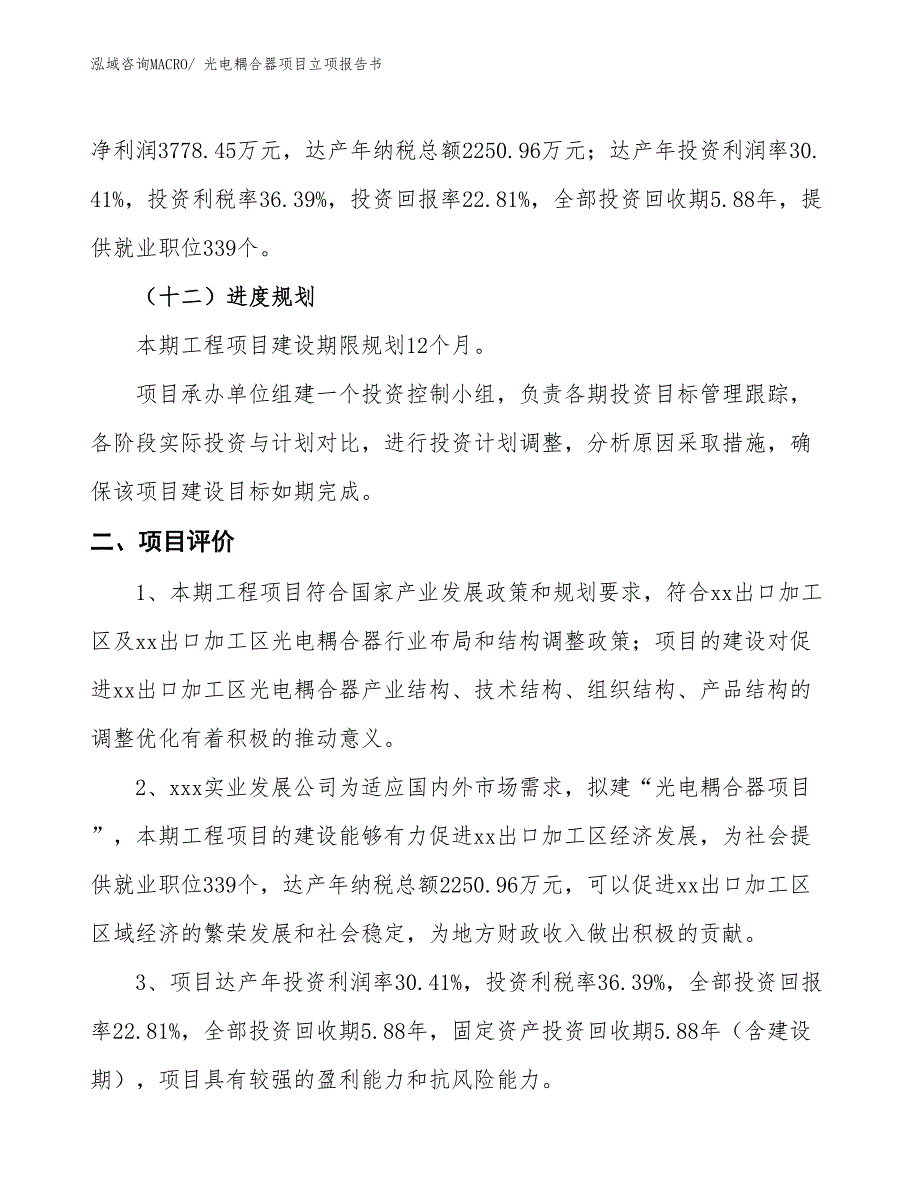 泓域咨询MACRO/ 光电耦合器项目立项报告书

净利润3778.45万元，达产年纳税总额2250.96万元；达产年投资利润率30.41%，投资利税率36.39%，投资回报率22.81%，全部投资回收期5.88年，提供就业职位339个。

（十二）进度规划

本期工程项目建设期限规划12个月。

项目承办单位组建一个投资控制小组，负责各期投资目标管理跟踪，各阶段实际投资与计划对比，进行投资计划调整，分析原因采取措施，确保该项目建设目标如期完成。

二、项目评价

1、本期工程项目符合国家产业发展政策和规划要求，符合xx出口加工区及xx出口加工区光电耦合器行业布局和结构调整政策；项目的建设对促进xx出口加工区光电耦合器产业结构、技术结构、组织结构、产品结构的调整优化有着积极的推动意义。

2、xxx实业发展公司为适应国内外市场需求，拟建“光电耦合器项目”，本期工程项目的建设能够有力促进xx出口加工区经济发展，为社会提供就业职位339个，达产年纳税总额2250.96万元，可以促进xx出口加工区区域经济的繁荣发展和社会稳定，为地方财政收入做出积极的贡献。

3、项目达产年投资利润率30.41%，投资利税率36.39%，全部投资回报率22.81%，全部投资回收期5.88年，固定资产投资回收期5.88年（含建设期），项目具有较强的盈利能力和抗风险能力。